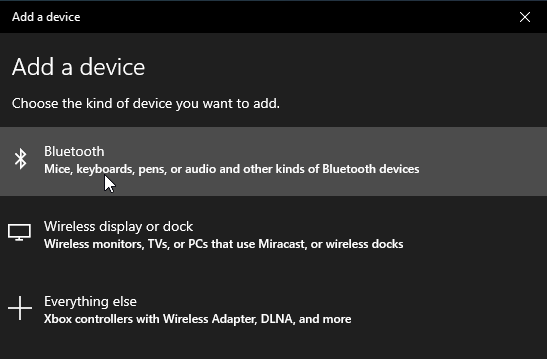 Add a device

Add a device

Choose the kind of device you want to add.

Bluetooth
Mice, keyboards, pens, or audio and other kinds of Bluetooth devices

Wireless display or dock
Wireless monitors, TVs, or PCs that use Miracast, or wireless docks

Everything else
Xbox controllers with Wireless Adapter, DLNA, and more